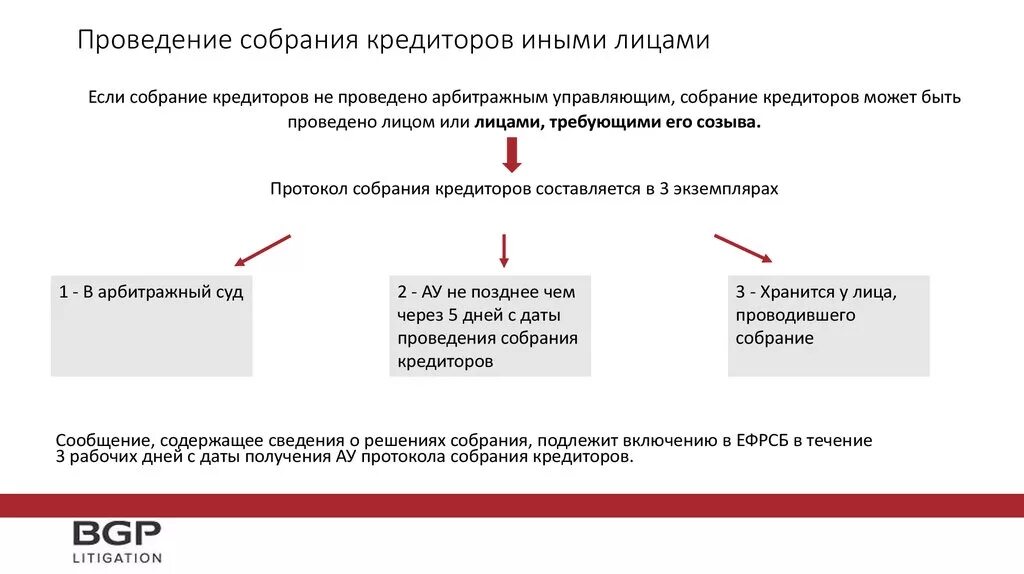 Проведение собрания кредиторов иными лицами

Если собрание кредиторов не проведено арбитражным управляющим, собрание кредиторов может быть проведено лицом или лицами, требующими его созыва.

Протокол собрания кредиторов составляется в 3 экземплярах

1 - В арбитражный суд

2 - АУ не позднее чем через 5 дней с даты проведения собрания кредиторов

3 - Хранится у лица, проводившего собрание

Сообщение, содержащее сведения о решениях собрания, подлежит включению в ЕФРСБ в течение 3 рабочих дней с даты получения АУ протокола собрания кредиторов.

BGP
LITIGATION